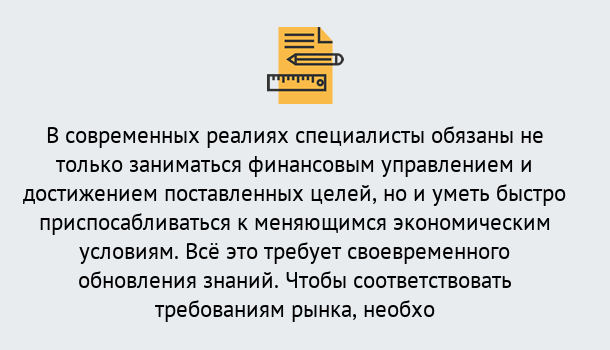 В современных реалиях специалисты обязаны не только заниматься финансовым управлением и достижением поставленных целей, но и уметь быстро приспосабливаться к меняющимся экономическим условиям. Всё это требует своевременного обновления знаний. Чтобы соответствовать требованиям рынка, необхо